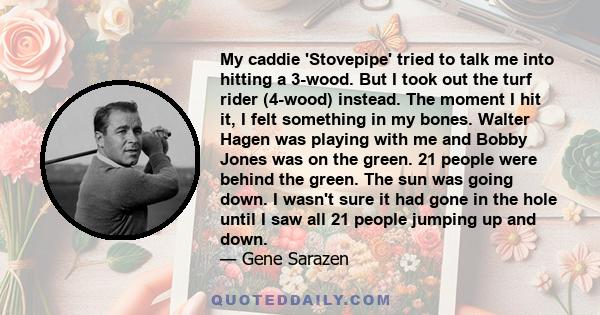 My caddie 'Stovepipe' tried to talk me into hitting a 3-wood. But I took out the turf rider (4-wood) instead. The moment I hit it, I felt something in my bones. Walter Hagen was playing with me and Bobby Jones was on the green. 21 people were behind the green. The sun was going down. I wasn't sure it had gone in the hole until I saw all 21 people jumping up and down.
— Gene Sarazen

QUOTEDDAILY.COM